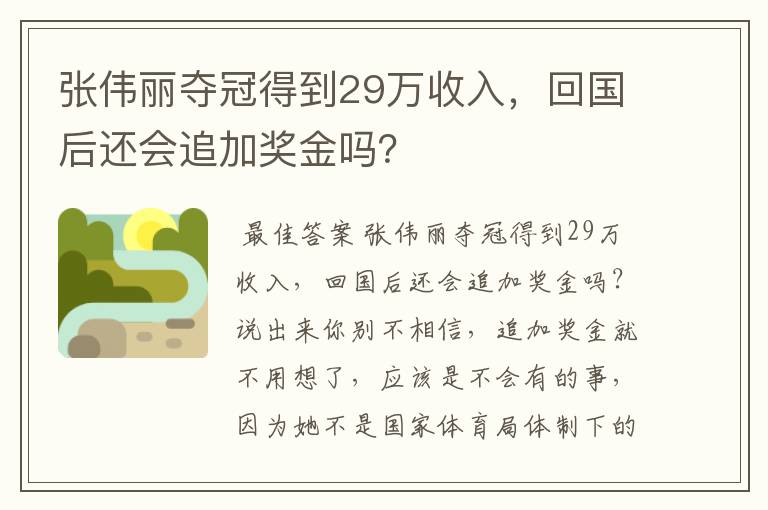 张伟丽夺冠得到29万收入，回国后还会追加奖金吗?

最佳答案 张伟丽夺冠得到29万收入，回国后还会追加奖金吗？说出来你别不相信，追加奖金就不用想了，应该是不会有的事，因为她不是国家体育局体制下的